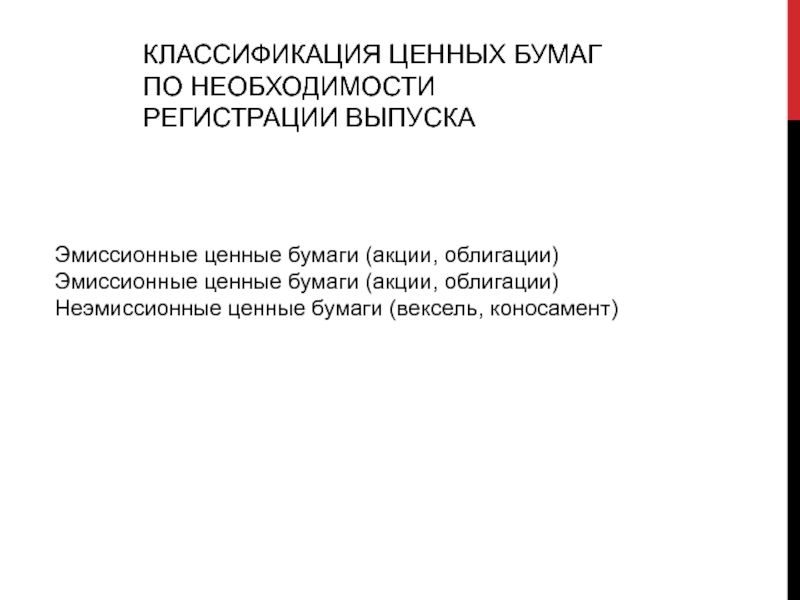 КЛАССИФИКАЦИЯ ЦЕННЫХ БУМАГ ПО НЕОБХОДИМОСТИ РЕГИСТРАЦИИ ВЫПУСКА

Эмиссионные ценные бумаги (акции, облигации)
Эмиссионные ценные бумаги (акции, облигации)
Неэмиссионные ценные бумаги (вексель, коносамент)